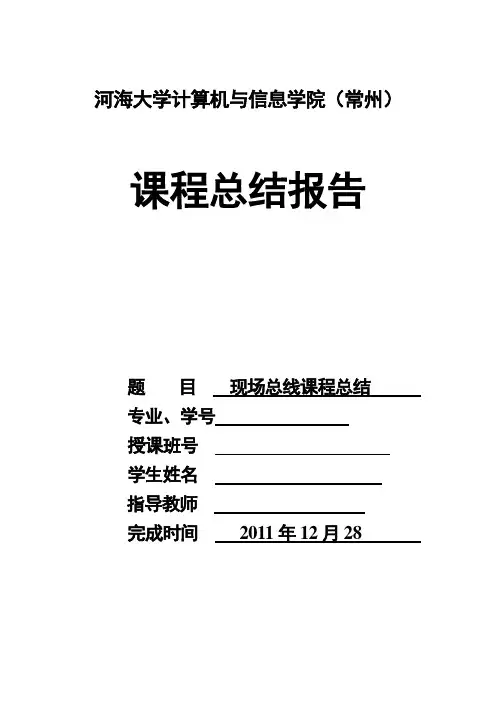 河海大学计算机与信息学院（常州）

课程总结报告

题　　目　现场总线课程总结
专业、学号
授课班号
学生姓名
指导教师
完成时间　2011 年 12 月 28